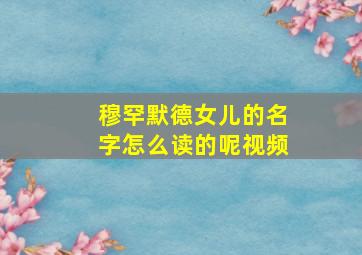 穆罕默德女儿的名字怎么读的呢视频